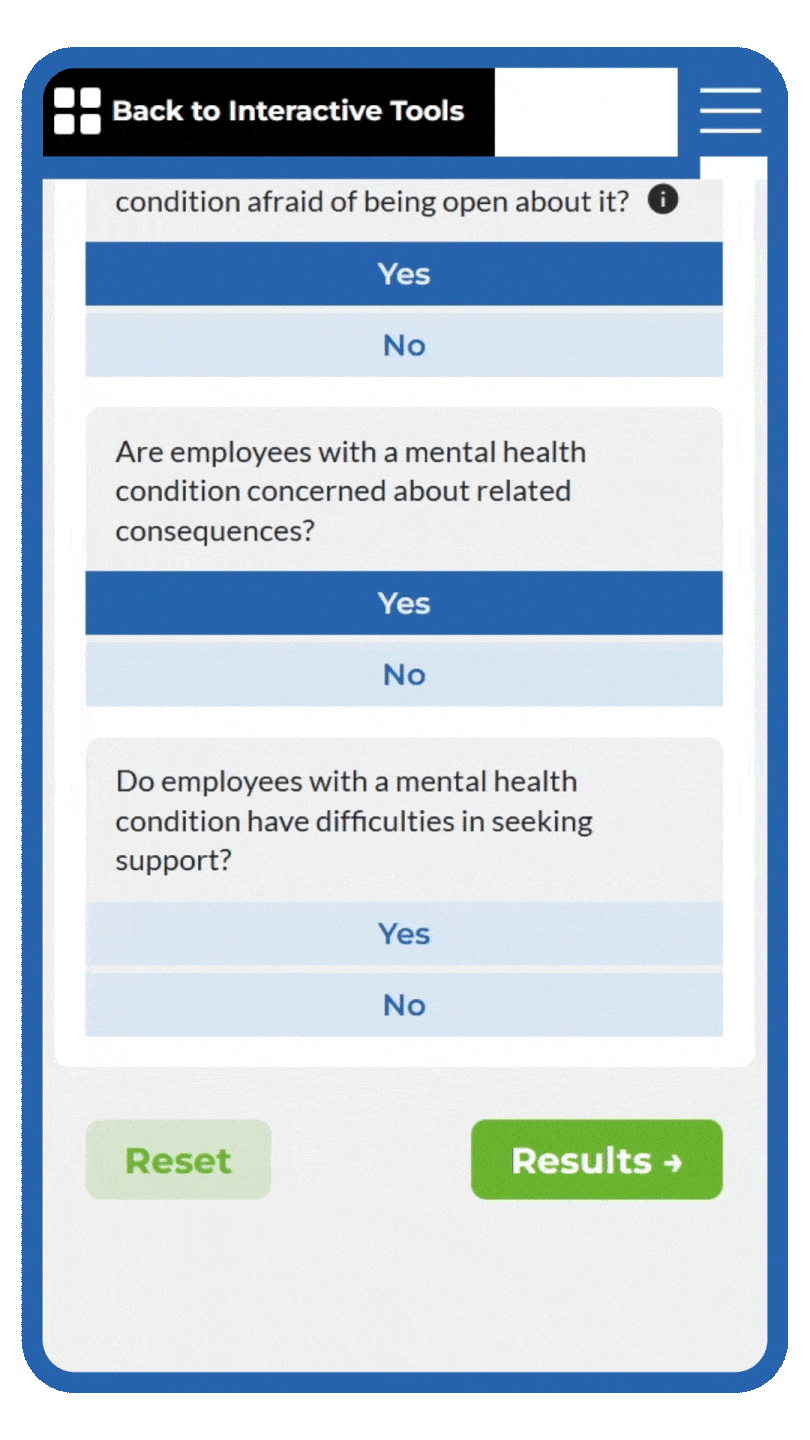 Back to Interactive Tools

condition afraid of being open about it?

Yes

No

Are employees with a mental health condition concerned about related consequences?

Yes

No

Do employees with a mental health condition have difficulties in seeking support?

Yes

No

Reset

Results →